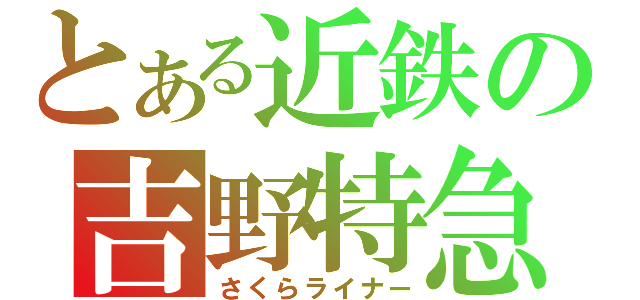 とある近鉄の
吉野特急
さくらライナー